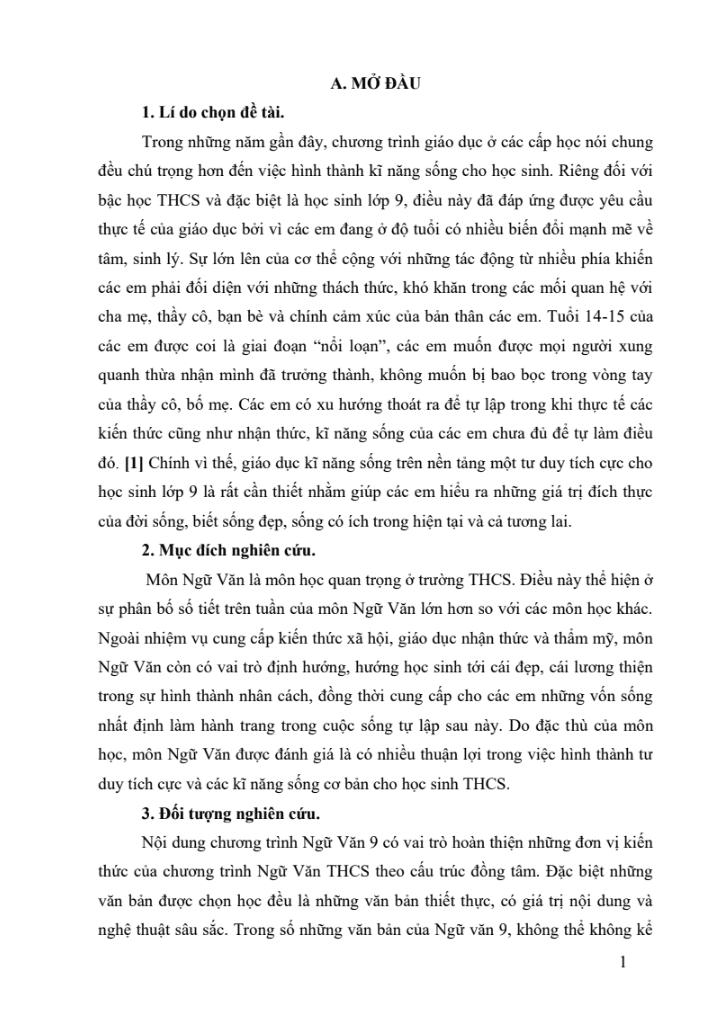 A. MỞ ĐẦU

1. Lí do chọn đề tài.

Trong những năm gần đây, chương trình giáo dục ở các cấp học nói chung đều chú trọng hơn đến việc hình thành kĩ năng sống cho học sinh. Riêng đối với bậc học THCS và đặc biệt là học sinh lớp 9, điều này đã đáp ứng được yêu cầu thực tế của giáo dục bởi vì các em đang ở độ tuổi có nhiều biến đổi mạnh mẽ về tâm, sinh lý. Sự lớn lên của cơ thể cộng với những tác động từ nhiều phía khiến các em phải đối diện với những thách thức, khó khăn trong các mối quan hệ với cha mẹ, thầy cô, bạn bè và chính cảm xúc của bản thân các em. Tuổi 14-15 của các em được coi là giai đoạn "nổi loạn", các em muốn được mọi người xung quanh thừa nhận mình đã trưởng thành, không muốn bị bao bọc trong vòng tay của thầy cô, bố mẹ. Các em có xu hướng thoát ra để tự lập trong khi thực tế các kiến thức cũng như nhận thức, kĩ năng sống của các em chưa đủ để tự làm điều đó. [1] Chính vì thế, giáo dục kĩ năng sống trên nền tảng một tư duy tích cực cho học sinh lớp 9 là rất cần thiết nhằm giúp các em hiểu ra những giá trị đích thực của đời sống, biết sống đẹp, sống có ích trong hiện tại và cả tương lai.

2. Mục đích nghiên cứu.

Môn Ngữ Văn là môn học quan trọng ở trường THCS. Điều này thể hiện ở sự phân bố số tiết trên tuần của môn Ngữ Văn lớn hơn so với các môn học khác. Ngoài nhiệm vụ cung cấp kiến thức xã hội, giáo dục nhận thức và thẩm mỹ, môn Ngữ Văn còn có vai trò định hướng, hướng học sinh tới cái đẹp, cái lương thiện trong sự hình thành nhân cách, đồng thời cung cấp cho các em những vốn sống nhất định làm hành trang trong cuộc sống tự lập sau này. Do đặc thù của môn học, môn Ngữ Văn được đánh giá là có nhiều thuận lợi trong việc hình thành tư duy tích cực và các kĩ năng sống cơ bản cho học sinh THCS.

3. Đối tượng nghiên cứu.

Nội dung chương trình Ngữ Văn 9 có vai trò hoàn thiện những đơn vị kiến thức của chương trình Ngữ Văn THCS theo cấu trúc đồng tâm. Đặc biệt những văn bản được chọn học đều là những văn bản thiết thực, có giá trị nội dung và nghệ thuật sâu sắc. Trong số những văn bản của Ngữ văn 9, không thể không kể

1